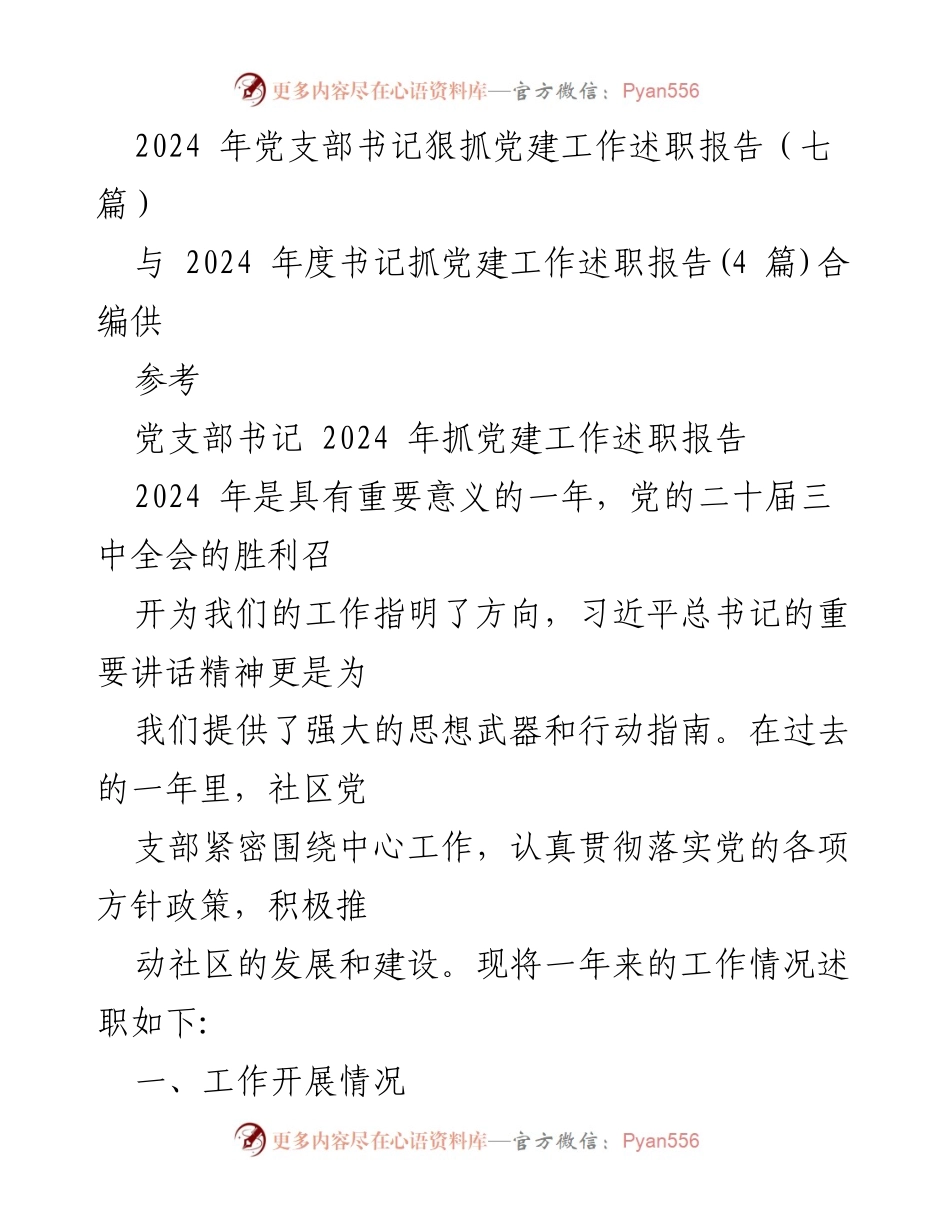 更多内容尽在心语资料库—官方微信：Pyan556

2024 年党支部书记狠抓党建工作述职报告（七篇）

与 2024 年度书记抓党建工作述职报告(4 篇)合编供

参考

党支部书记 2024 年抓党建工作述职报告

2024 年是具有重要意义的一年，党的二十届三中全会的胜利召

开为我们的工作指明了方向，习近平总书记的重要讲话精神更是为

我们提供了强大的思想武器和行动指南。在过去的一年里，社区党

支部紧密围绕中心工作，认真贯彻落实党的各项方针政策，积极推

动社区的发展和建设。现将一年来的工作情况述职如下:

一、工作开展情况

更多内容尽在心语资料库—官方微信：Pyan556